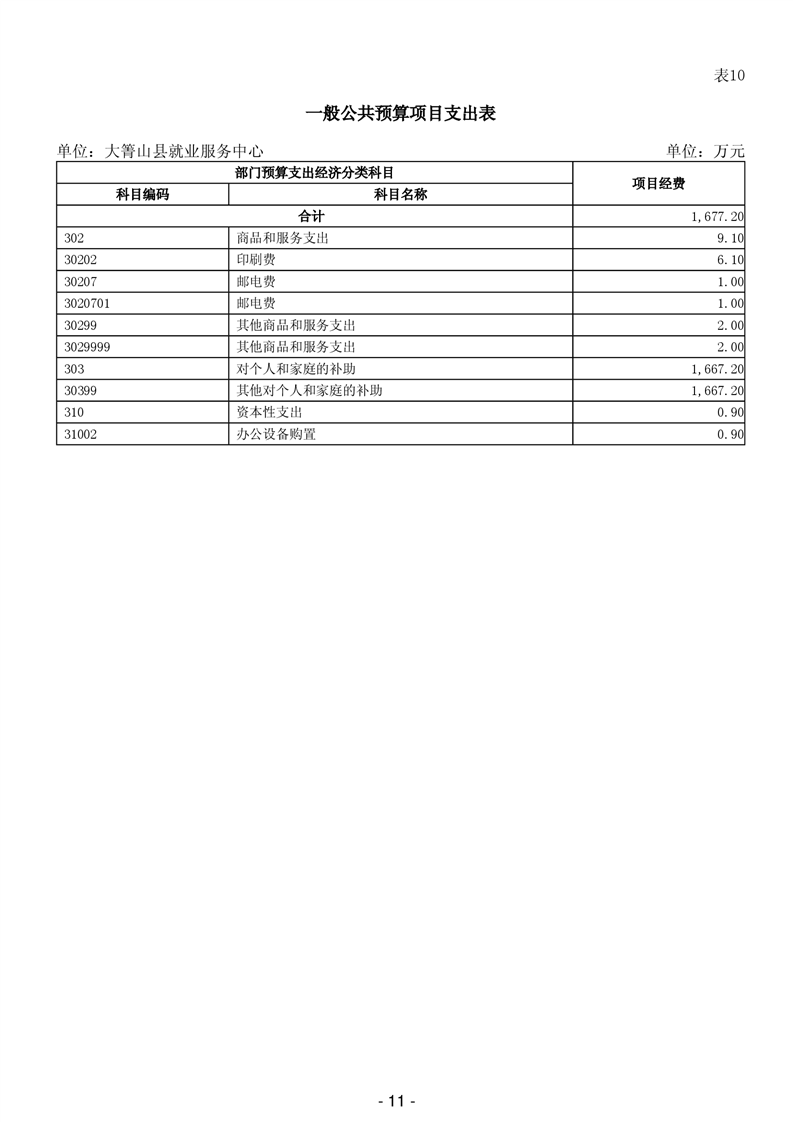 表10

一般公共预算项目支出表

单位：大箐山县就业服务中心　　　　　　　　　　　　　　　　　　　　单位：万元

| 部门预算支出经济分类科目 | | 项目经费 |
|---|---|---|
| 科目编码 | 科目名称 | |
| 合计 | | 1,677.20 |
| 302 | 商品和服务支出 | 9.10 |
| 30202 | 印刷费 | 6.10 |
| 30207 | 邮电费 | 1.00 |
| 3020701 | 邮电费 | 1.00 |
| 30299 | 其他商品和服务支出 | 2.00 |
| 3029999 | 其他商品和服务支出 | 2.00 |
| 303 | 对个人和家庭的补助 | 1,667.20 |
| 30399 | 其他对个人和家庭的补助 | 1,667.20 |
| 310 | 资本性支出 | 0.90 |
| 31002 | 办公设备购置 | 0.90 |

- 11 -